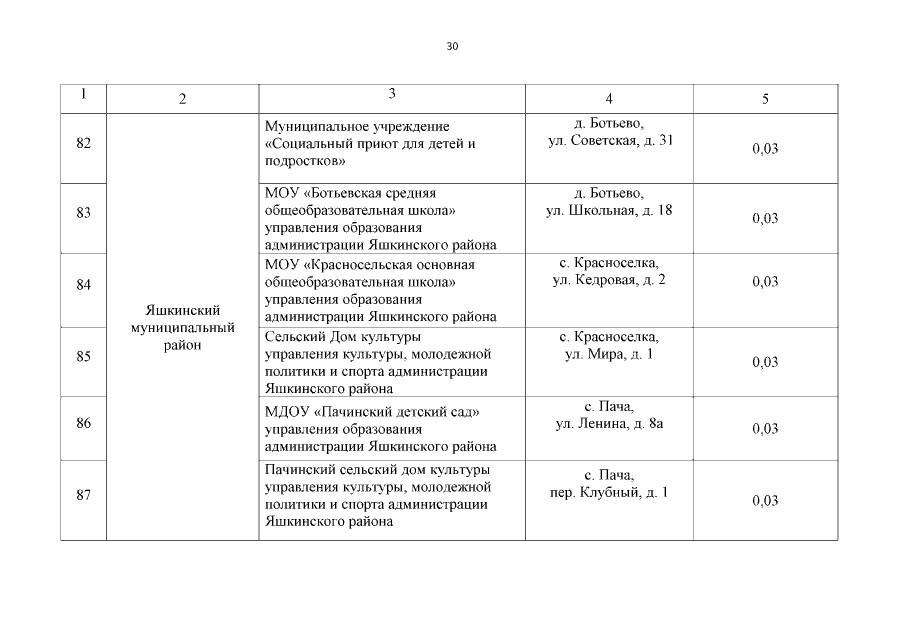 30

| 1 | 2 | 3 | 4 | 5 |
|---|---|---|---|---|
| 82 | Яшкинский муниципальный район | Муниципальное учреждение «Социальный приют для детей и подростков» | д. Ботьево, ул. Советская, д. 31 | 0,03 |
| 83 | | МОУ «Ботьевская средняя общеобразовательная школа» управления образования администрации Яшкинского района | д. Ботьево, ул. Школьная, д. 18 | 0,03 |
| 84 | | МОУ «Красносельская основная общеобразовательная школа» управления образования администрации Яшкинского района | с. Красноселка, ул. Кедровая, д. 2 | 0,03 |
| 85 | | Сельский Дом культуры управления культуры, молодежной политики и спорта администрации Яшкинского района | с. Красноселка, ул. Мира, д. 1 | 0,03 |
| 86 | | МДОУ «Пачинский детский сад» управления образования администрации Яшкинского района | с. Пача, ул. Ленина, д. 8а | 0,03 |
| 87 | | Пачинский сельский дом культуры управления культуры, молодежной политики и спорта администрации Яшкинского района | с. Пача, пер. Клубный, д. 1 | 0,03 |